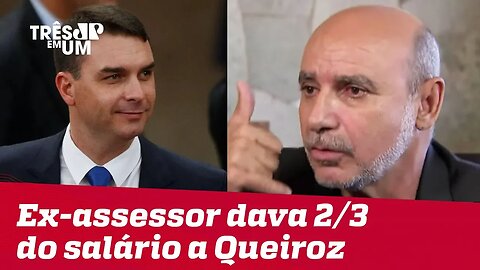 TRÊS JP EM UM

Ex-assessor dava 2/3 do salário a Queiroz